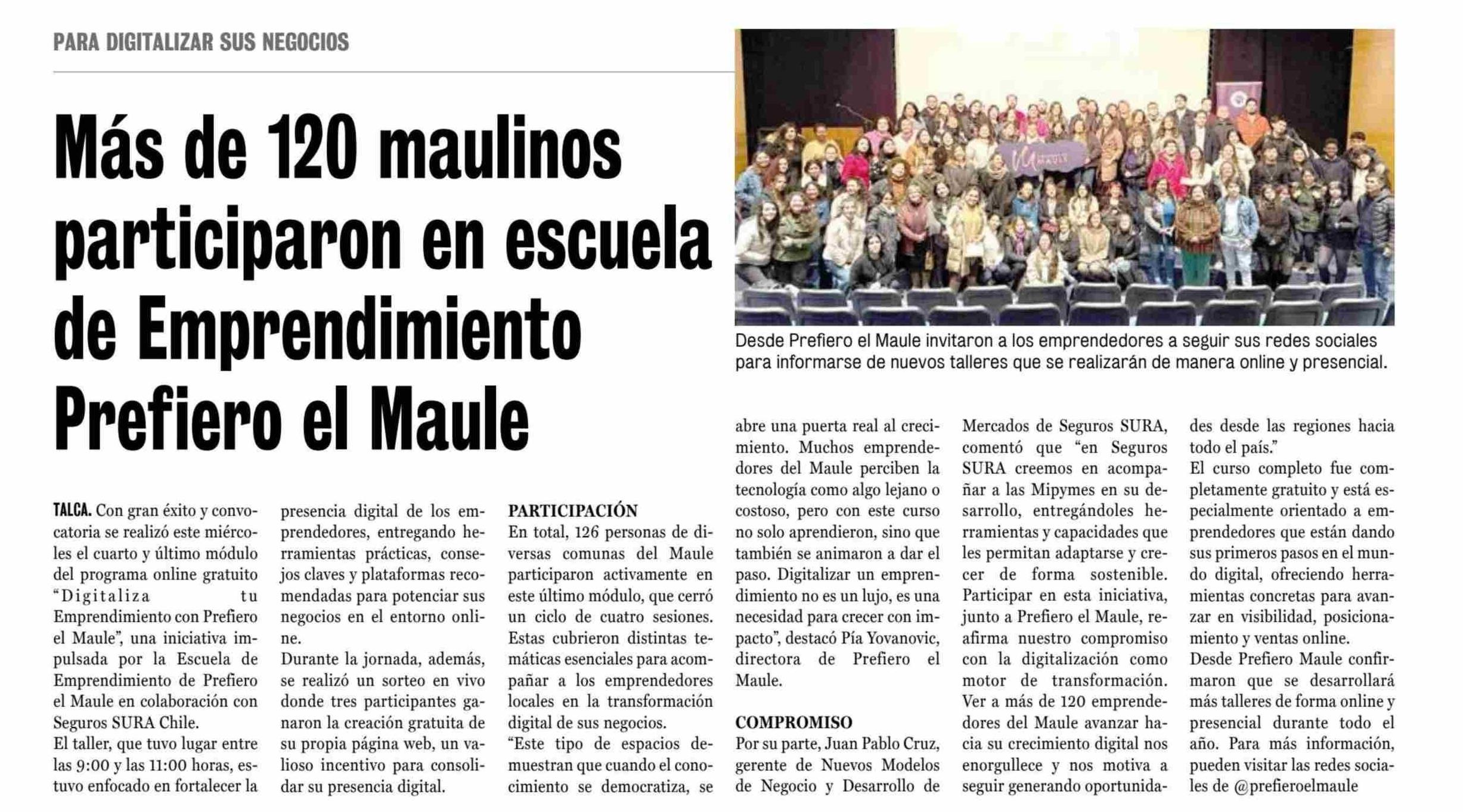 PARA DIGITALIZAR SUS NEGOCIOS

Más de 120 maulinos participaron en escuela de Emprendimiento Prefiero el Maule

Desde Prefiero el Maule invitaron a los emprendedores a seguir sus redes sociales para informarse de nuevos talleres que se realizarán de manera online y presencial.

TALCA. Con gran éxito y convocatoria se realizó este miércoles el cuarto y último módulo del programa online gratuito "Digitaliza tu Emprendimiento con Prefiero el Maule", una iniciativa impulsada por la Escuela de Emprendimiento de Prefiero el Maule en colaboración con Seguros SURA Chile.
El taller, que tuvo lugar entre las 9:00 y las 11:00 horas, estuvo enfocado en fortalecer la presencia digital de los emprendedores, entregando herramientas prácticas, consejos claves y plataformas recomendadas para potenciar sus negocios en el entorno online.
Durante la jornada, además, se realizó un sorteo en vivo donde tres participantes ganaron la creación gratuita de su propia página web, un valioso incentivo para consolidar su presencia digital.

PARTICIPACIÓN
En total, 126 personas de diversas comunas del Maule participaron activamente en este último módulo, que cerró un ciclo de cuatro sesiones. Estas cubrieron distintas temáticas esenciales para acompañar a los emprendedores locales en la transformación digital de sus negocios.
"Este tipo de espacios demuestran que cuando el conocimiento se democratiza, se abre una puerta real al crecimiento. Muchos emprendedores del Maule perciben la tecnología como algo lejano o costoso, pero con este curso no solo aprendieron, sino que también se animaron a dar el paso. Digitalizar un emprendimiento no es un lujo, es una necesidad para crecer con impacto", destacó Pía Yovanovic, directora de Prefiero el Maule.

COMPROMISO
Por su parte, Juan Pablo Cruz, gerente de Nuevos Modelos de Negocio y Desarrollo de Mercados de Seguros SURA, comentó que "en Seguros SURA creemos en acompañar a las Mipymes en su desarrollo, entregándoles herramientas y capacidades que les permitan adaptarse y crecer de forma sostenible. Participar en esta iniciativa, junto a Prefiero el Maule, reafirma nuestro compromiso con la digitalización como motor de transformación. Ver a más de 120 emprendedores del Maule avanzar hacia su crecimiento digital nos enorgullece y nos motiva a seguir generando oportunidades desde las regiones hacia todo el país."
El curso completo fue completamente gratuito y está especialmente orientado a emprendedores que están dando sus primeros pasos en el mundo digital, ofreciendo herramientas concretas para avanzar en visibilidad, posicionamiento y ventas online.
Desde Prefiero Maule confirmaron que se desarrollará más talleres de forma online y presencial durante todo el año. Para más información, pueden visitar las redes sociales de @prefieroelmaule